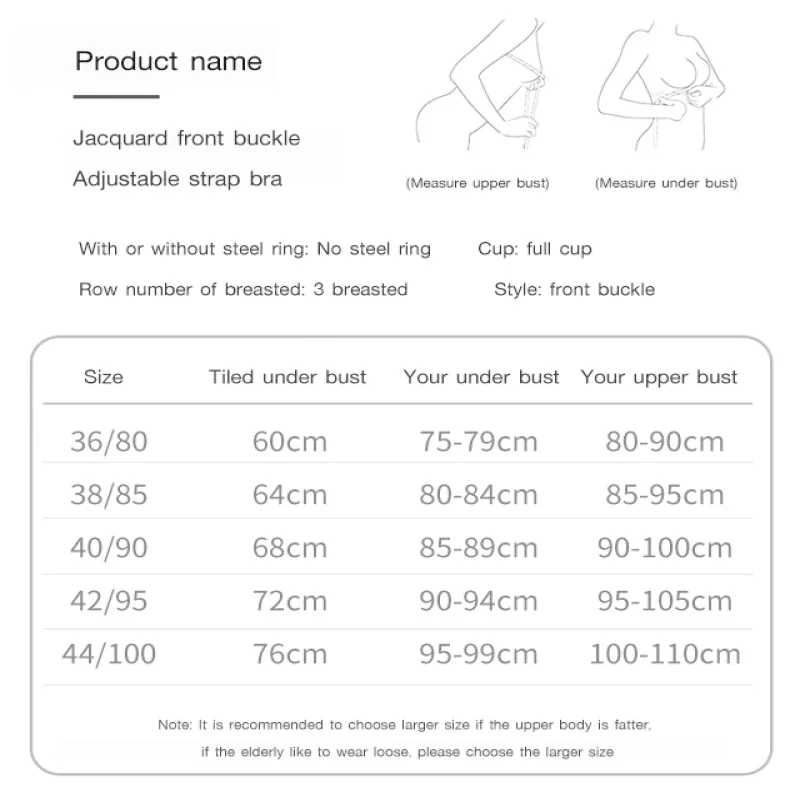 Product name

Jacquard front buckle
Adjustable strap bra

(Measure upper bust)
(Measure under bust)

With or without steel ring: No steel ring
Cup: full cup
Row number of breasted: 3 breasted
Style: front buckle

| Size | Tiled under bust | Your under bust | Your upper bust |
|---|---|---|---|
| 36/80 | 60cm | 75-79cm | 80-90cm |
| 38/85 | 64cm | 80-84cm | 85-95cm |
| 40/90 | 68cm | 85-89cm | 90-100cm |
| 42/95 | 72cm | 90-94cm | 95-105cm |
| 44/100 | 76cm | 95-99cm | 100-110cm |

Note: It is recommended to choose larger size if the upper body is fatter, if the elderly like to wear loose, please choose the larger size